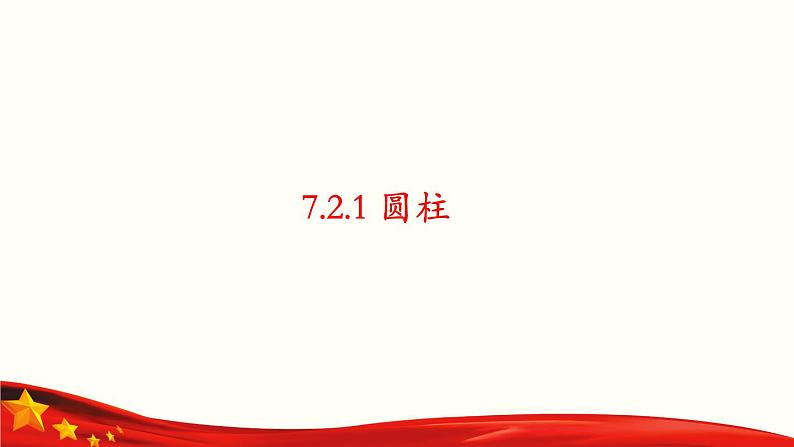 7.2.1 圆柱